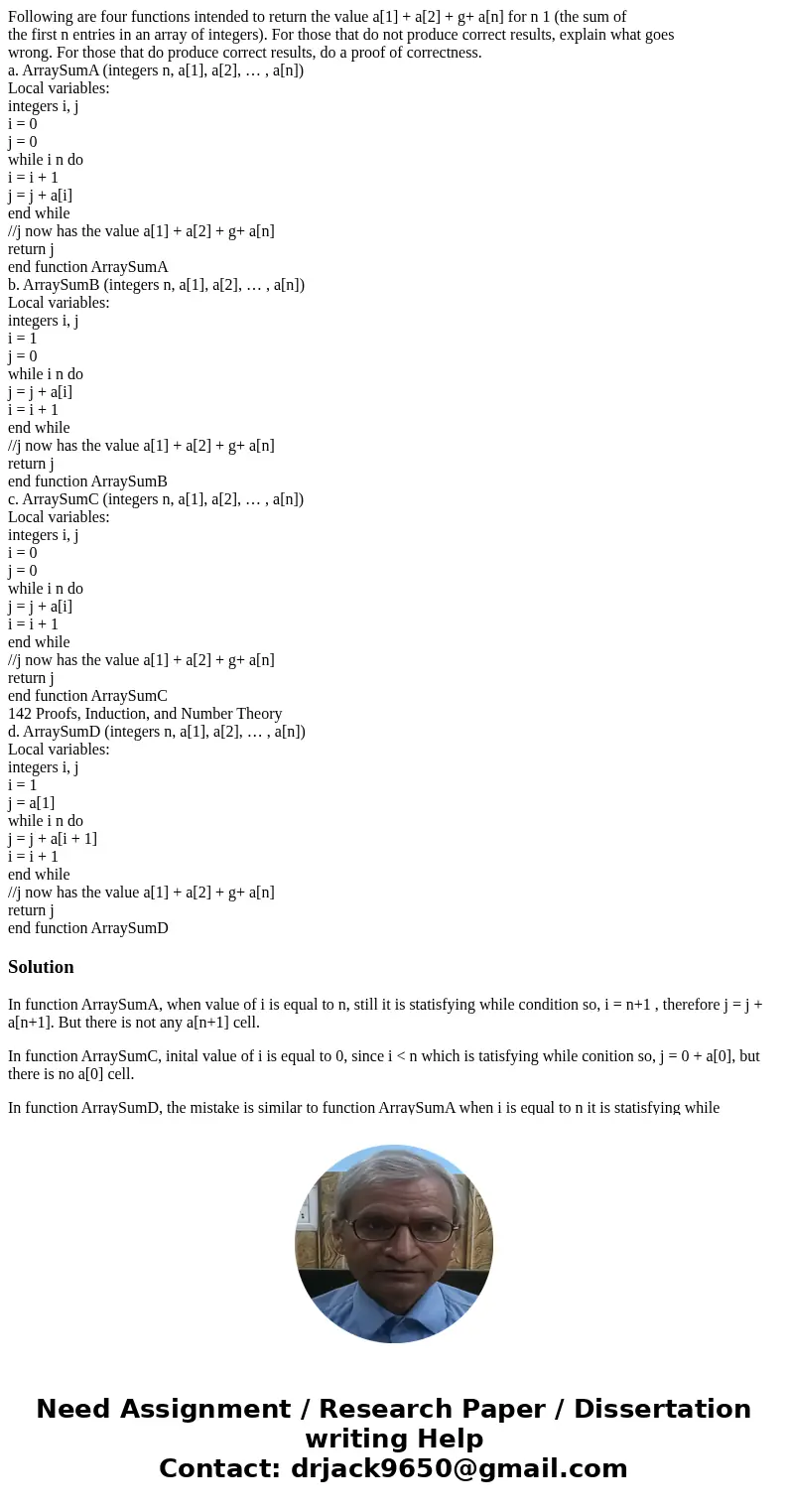 Following are four functions intended to return the value a[1] + a[2] + g+ a[n] for n 1 (the sum of the first n entries in an array of integers). For those that do not produce correct results, explain what goes wrong. For those that do produce correct results, do a proof of correctness.
a. ArraySumA (integers n, a[1], a[2], … , a[n])
Local variables:
integers i, j
i = 0
j = 0
while i n do
i = i + 1
j = j + a[i]
end while
//j now has the value a[1] + a[2] + g+ a[n]
return j
end function ArraySumA
b. ArraySumB (integers n, a[1], a[2], … , a[n])
Local variables:
integers i, j
i = 1
j = 0
while i n do
j = j + a[i]
i = i + 1
end while
//j now has the value a[1] + a[2] + g+ a[n]
return j
end function ArraySumB
c. ArraySumC (integers n, a[1], a[2], … , a[n])
Local variables:
integers i, j
i = 0
j = 0
while i n do
j = j + a[i]
i = i + 1
end while
//j now has the value a[1] + a[2] + g+ a[n]
return j
end function ArraySumC
142 Proofs, Induction, and Number Theory
d. ArraySumD (integers n, a[1], a[2], … , a[n])
Local variables:
integers i, j
i = 1
j = a[1]
while i n do
j = j + a[i + 1]
i = i + 1
end while
//j now has the value a[1] + a[2] + g+ a[n]
return j
end function ArraySumD

Solution

In function ArraySumA, when value of i is equal to n, still it is statisfying while condition so, i = n+1 , therefore j = j + a[n+1]. But there is not any a[n+1] cell.

In function ArraySumC, inital value of i is equal to 0, since i < n which is tatisfying while conition so, j = 0 + a[0], but there is no a[0] cell.

In function ArraySumD, the mistake is similar to function ArraySumA when i is equal to n it is statisfying while

Need Assignment / Research Paper / Dissertation writing Help
Contact: drjack9650@gmail.com